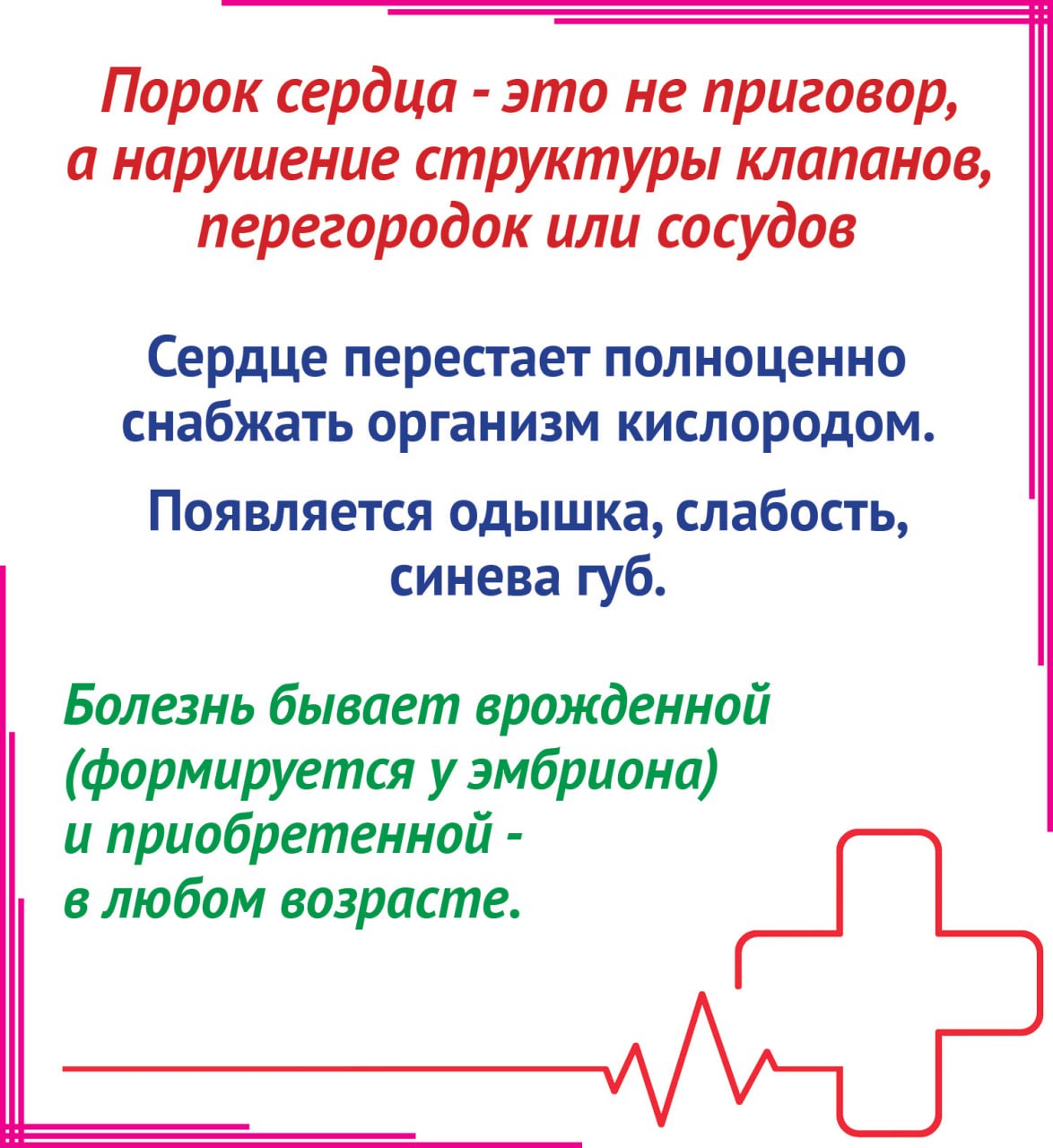 Порок сердца - это не приговор, а нарушение структуры клапанов, перегородок или сосудов

Сердце перестает полноценно снабжать организм кислородом.

Появляется одышка, слабость, синева губ.

Болезнь бывает врожденной (формируется у эмбриона) и приобретенной - в любом возрасте.